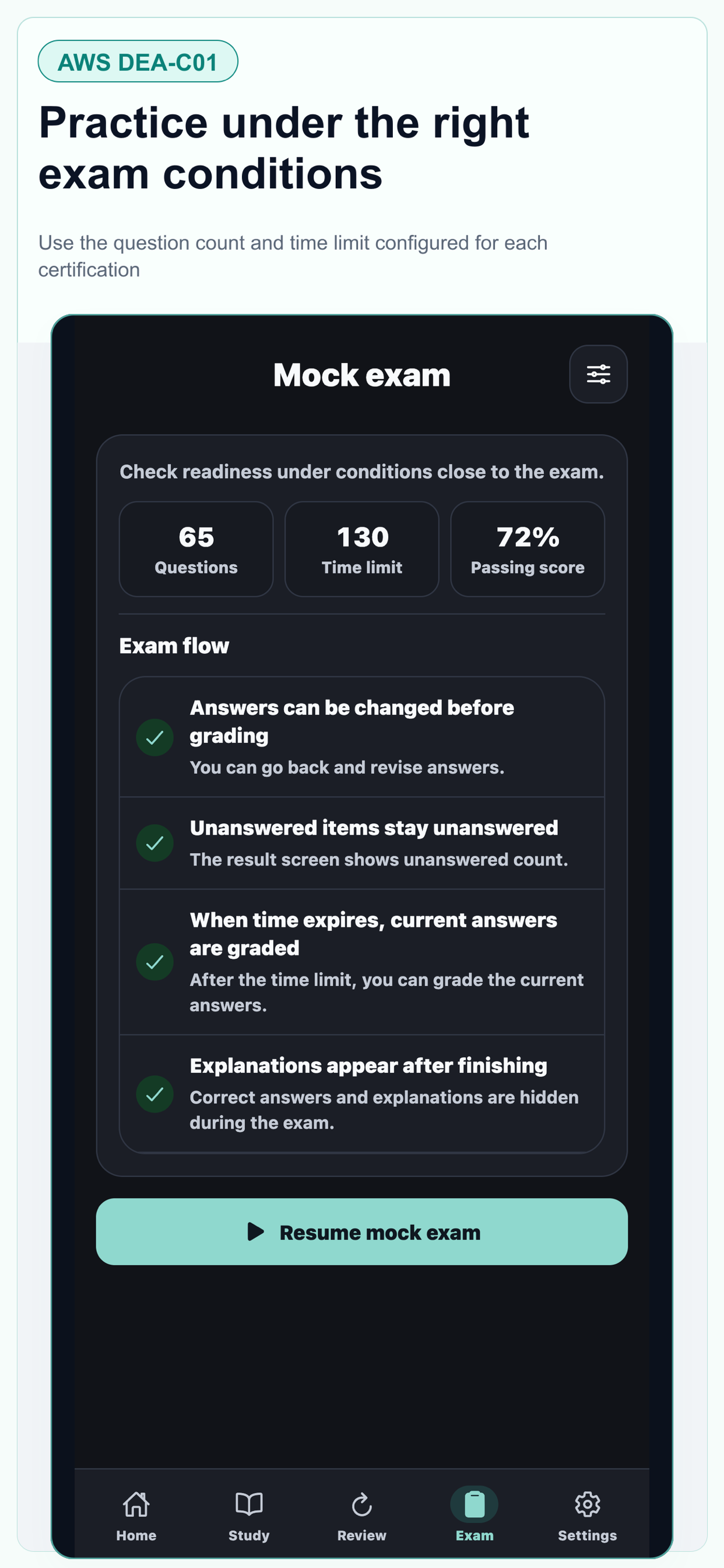 AWS DEA-C01

Practice under the right exam conditions

Use the question count and time limit configured for each certification

Mock exam

Check readiness under conditions close to the exam.

65
Questions

130
Time limit

72%
Passing score

Exam flow

Answers can be changed before grading
You can go back and revise answers.

Unanswered items stay unanswered
The result screen shows unanswered count.

When time expires, current answers are graded
After the time limit, you can grade the current answers.

Explanations appear after finishing
Correct answers and explanations are hidden during the exam.

Resume mock exam

Home
Study
Review
Exam
Settings